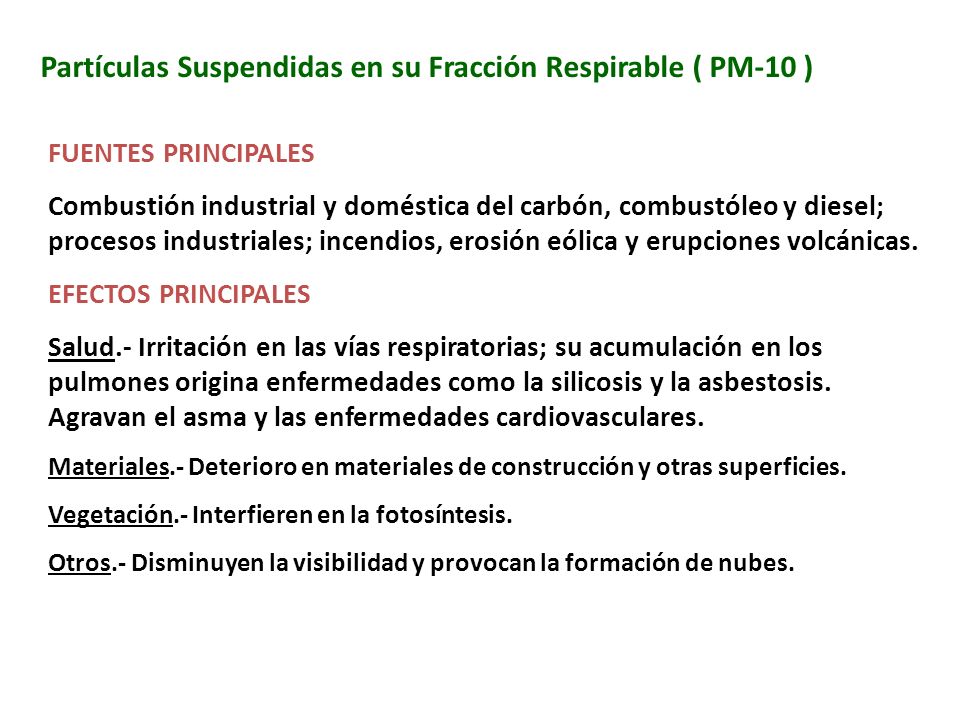 Partículas Suspendidas en su Fracción Respirable ( PM-10 )

FUENTES PRINCIPALES

Combustión industrial y doméstica del carbón, combustóleo y diesel; procesos industriales; incendios, erosión eólica y erupciones volcánicas.

EFECTOS PRINCIPALES

Salud.- Irritación en las vías respiratorias; su acumulación en los pulmones origina enfermedades como la silicosis y la asbestosis. Agravan el asma y las enfermedades cardiovasculares.

Materiales.- Deterioro en materiales de construcción y otras superficies.

Vegetación.- Interfieren en la fotosíntesis.

Otros.- Disminuyen la visibilidad y provocan la formación de nubes.